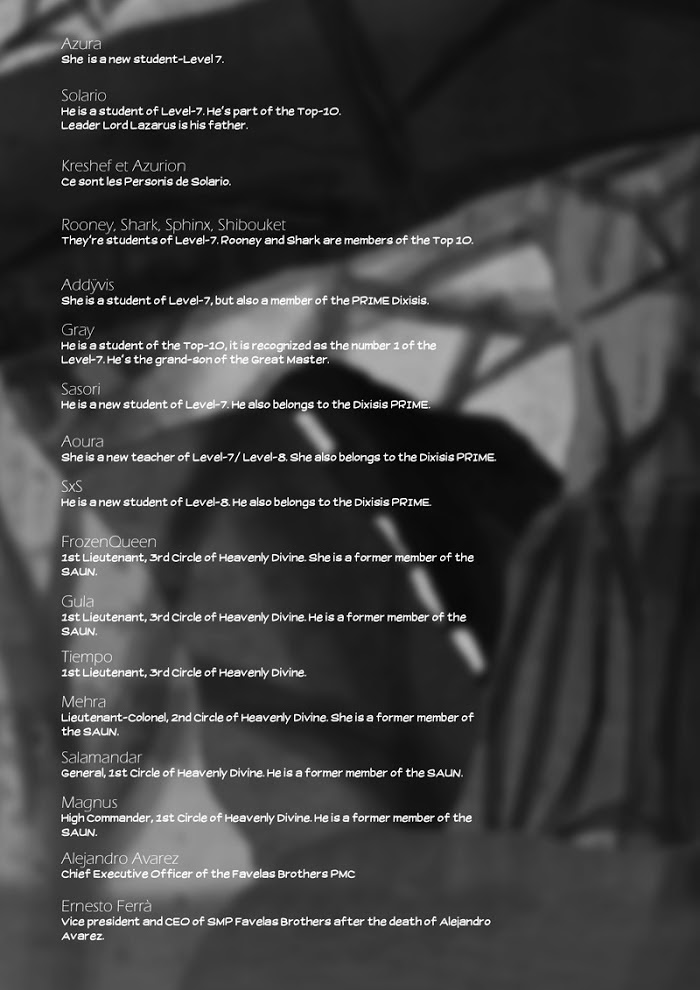 Azura
She is a new student-Level 7.

Solario
He is a student of Level-7. He's part of the Top-10. Leader Lord Lazarus is his father.

Kreshef et Azurion
Ce sont les Personis de Solario.

Rooney, Shark, Sphinx, Shibouket
They're students of Level-7. Rooney and Shark are members of the Top 10.

Addÿvis
She is a student of Level-7, but also a member of the PRIME Dixisis.

Gray
He is a student of the Top-10, it is recognized as the number 1 of the Level-7. He's the grand-son of the Great Master.

Sasori
He is a new student of Level-7. He also belongs to the Dixisis PRIME.

Aoura
She is a new teacher of Level-7/ Level-8. She also belongs to the Dixisis PRIME.

SxS
He is a new student of Level-8. He also belongs to the Dixisis PRIME.

FrozenQueen
1st Lieutenant, 3rd Circle of Heavenly Divine. She is a former member of the SAUN.

Gula
1st Lieutenant, 3rd Circle of Heavenly Divine. He is a former member of the SAUN.

Tiempo
1st Lieutenant, 3rd Circle of Heavenly Divine.

Mehra
Lieutenant-Colonel, 2nd Circle of Heavenly Divine. She is a former member of the SAUN.

Salamandar
General, 1st Circle of Heavenly Divine. He is a former member of the SAUN.

Magnus
High Commander, 1st Circle of Heavenly Divine. He is a former member of the SAUN.

Alejandro Avarez
Chief Executive Officer of the Favelas Brothers PMC

Ernesto Ferrà
Vice president and CEO of SMP Favelas Brothers after the death of Alejandro Avarez.